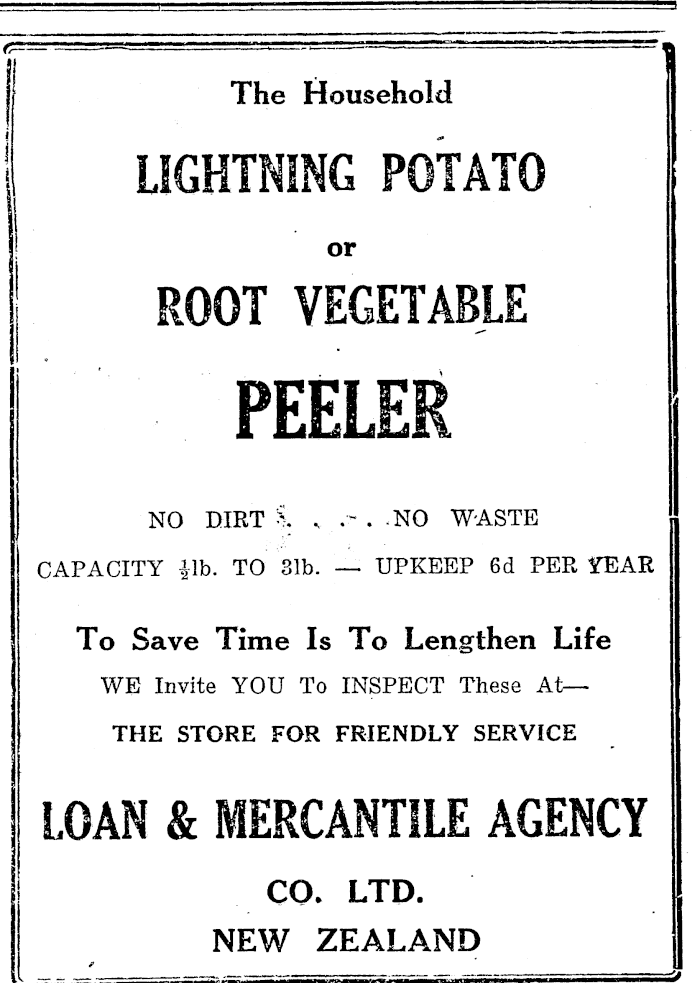 The Household

LIGHTNING POTATO

or

ROOT VEGETABLE

PEELER

NO DIRT . . . . NO WASTE

CAPACITY $\frac{1}{2}$lb. TO 3lb. — UPKEEP 6d PER YEAR

To Save Time Is To Lengthen Life

WE Invite YOU To INSPECT These At—

THE STORE FOR FRIENDLY SERVICE

LOAN & MERCANTILE AGENCY

CO. LTD.

NEW ZEALAND